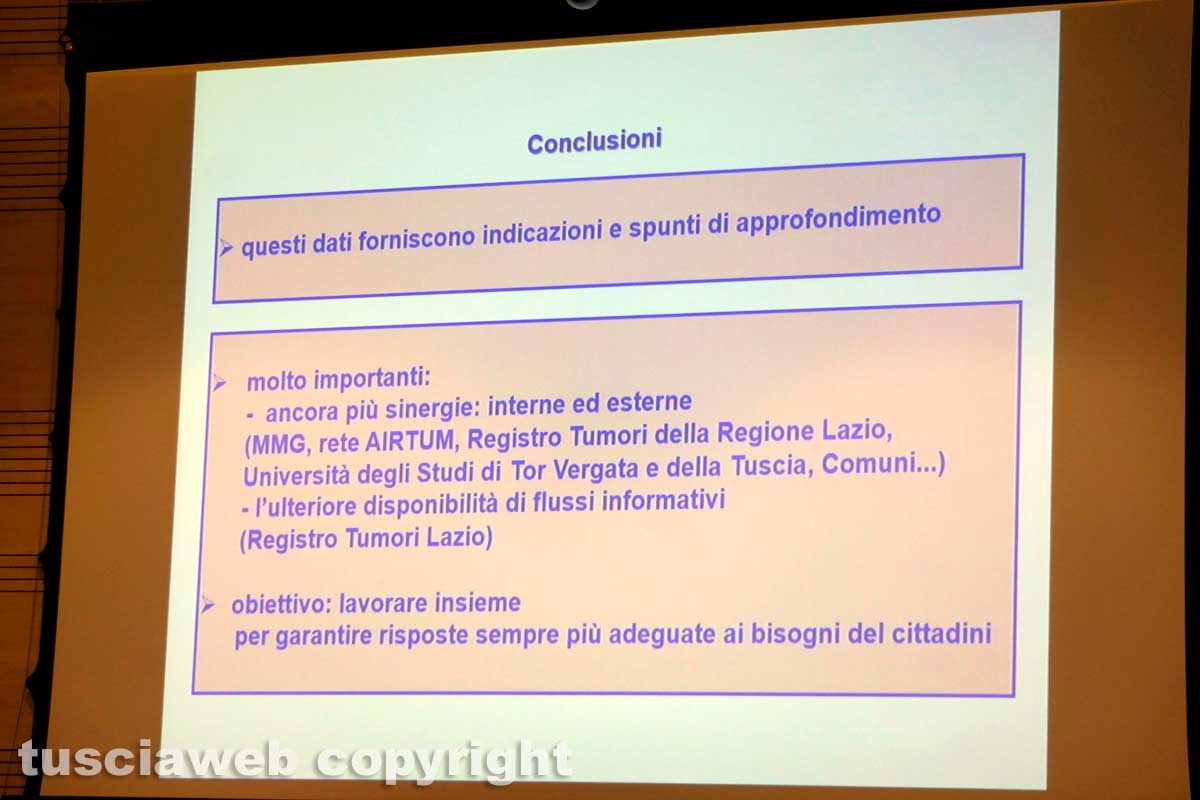 Conclusioni

➢ questi dati forniscono indicazioni e spunti di approfondimento

➢ molto importanti:
- ancora più sinergie: interne ed esterne
(MMG, rete AIRTUM, Registro Tumori della Regione Lazio, Università degli Studi di Tor Vergata e della Tuscia, Comuni...)
- l'ulteriore disponibilità di flussi informativi
(Registro Tumori Lazio)

➢ obiettivo: lavorare insieme
per garantire risposte sempre più adeguate ai bisogni del cittadini

tusciaweb copyright